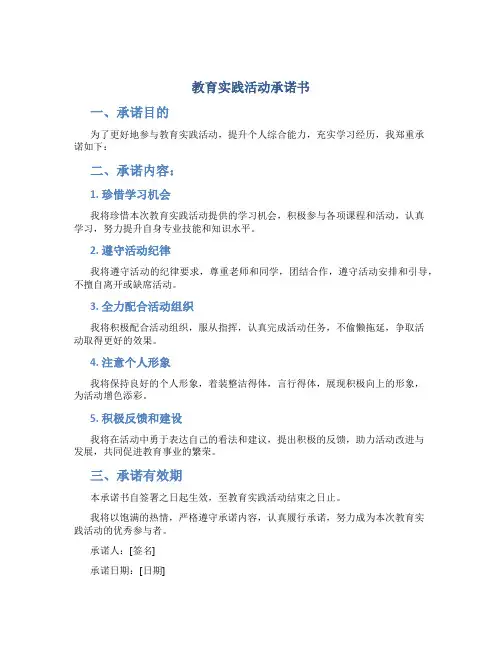 教育实践活动承诺书

一、承诺目的

为了更好地参与教育实践活动，提升个人综合能力，充实学习经历，我郑重承诺如下：

二、承诺内容：

1. 珍惜学习机会

我将珍惜本次教育实践活动提供的学习机会，积极参与各项课程和活动，认真学习，努力提升自身专业技能和知识水平。

2. 遵守活动纪律

我将遵守活动的纪律要求，尊重老师和同学，团结合作，遵守活动安排和引导，不擅自离开或缺席活动。

3. 全力配合活动组织

我将积极配合活动组织，服从指挥，认真完成活动任务，不偷懒拖延，争取活动取得更好的效果。

4. 注意个人形象

我将保持良好的个人形象，着装整洁得体，言行得体，展现积极向上的形象，为活动增色添彩。

5. 积极反馈和建设

我将在活动中勇于表达自己的看法和建议，提出积极的反馈，助力活动改进与发展，共同促进教育事业的繁荣。

三、承诺有效期

本承诺书自签署之日起生效，至教育实践活动结束之日止。

我将以饱满的热情，严格遵守承诺内容，认真履行承诺，努力成为本次教育实践活动的优秀参与者。

承诺人：[签名]

承诺日期：[日期]